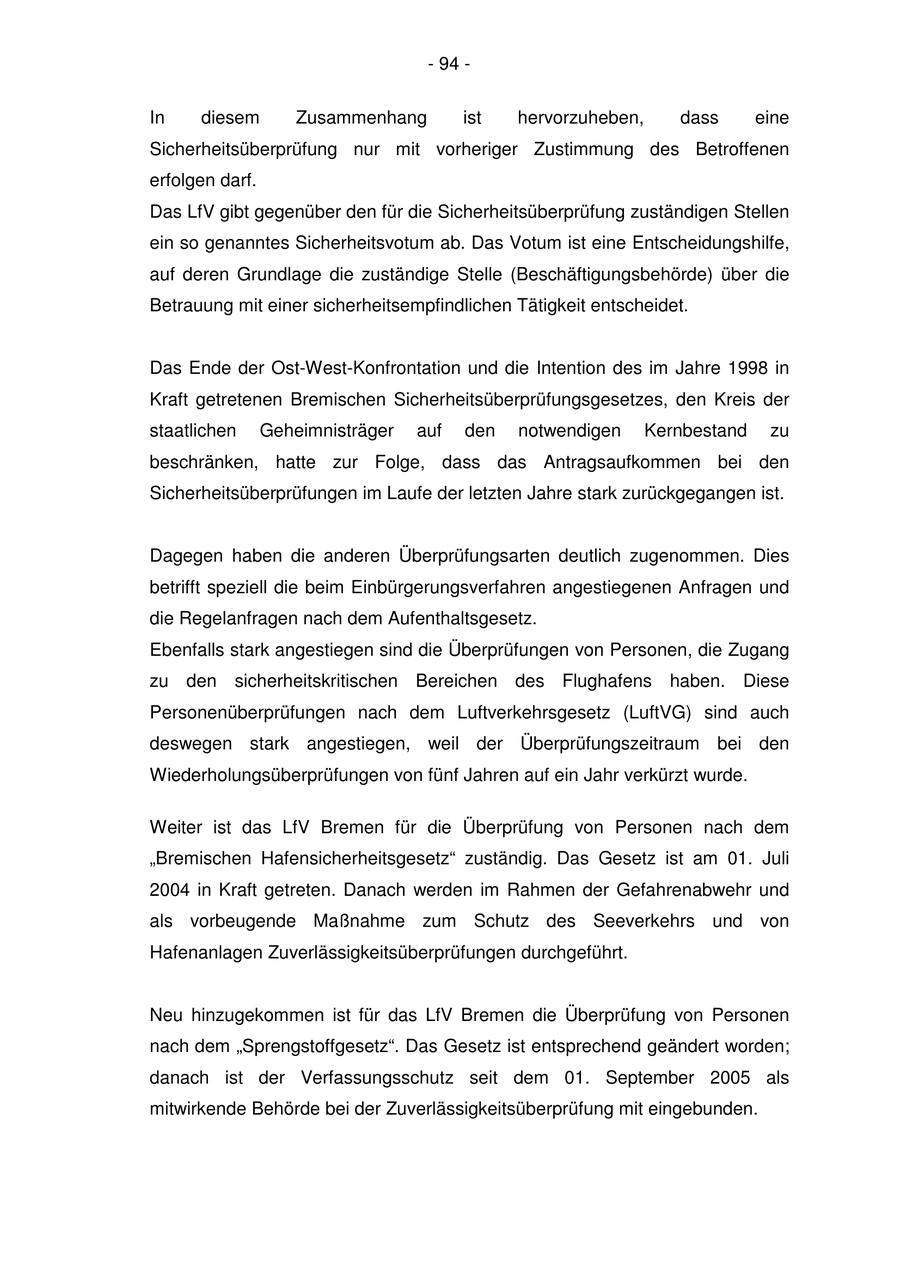 - 94 -

In diesem Zusammenhang ist hervorzuheben, dass eine Sicherheitsüberprüfung nur mit vorheriger Zustimmung des Betroffenen erfolgen darf.
Das LfV gibt gegenüber den für die Sicherheitsüberprüfung zuständigen Stellen ein so genanntes Sicherheitsvotum ab. Das Votum ist eine Entscheidungshilfe, auf deren Grundlage die zuständige Stelle (Beschäftigungsbehörde) über die Betrauung mit einer sicherheitsempfindlichen Tätigkeit entscheidet.

Das Ende der Ost-West-Konfrontation und die Intention des im Jahre 1998 in Kraft getretenen Bremischen Sicherheitsüberprüfungsgesetzes, den Kreis der staatlichen Geheimnisträger auf den notwendigen Kernbestand zu beschränken, hatte zur Folge, dass das Antragsaufkommen bei den Sicherheitsüberprüfungen im Laufe der letzten Jahre stark zurückgegangen ist.

Dagegen haben die anderen Überprüfungsarten deutlich zugenommen. Dies betrifft speziell die beim Einbürgerungsverfahren angestiegenen Anfragen und die Regelanfragen nach dem Aufenthaltsgesetz.
Ebenfalls stark angestiegen sind die Überprüfungen von Personen, die Zugang zu den sicherheitskritischen Bereichen des Flughafens haben. Diese Personenüberprüfungen nach dem Luftverkehrsgesetz (LuftVG) sind auch deswegen stark angestiegen, weil der Überprüfungszeitraum bei den Wiederholungsüberprüfungen von fünf Jahren auf ein Jahr verkürzt wurde.

Weiter ist das LfV Bremen für die Überprüfung von Personen nach dem „Bremischen Hafensicherheitsgesetz“ zuständig. Das Gesetz ist am 01. Juli 2004 in Kraft getreten. Danach werden im Rahmen der Gefahrenabwehr und als vorbeugende Maßnahme zum Schutz des Seeverkehrs und von Hafenanlagen Zuverlässigkeitsüberprüfungen durchgeführt.

Neu hinzugekommen ist für das LfV Bremen die Überprüfung von Personen nach dem „Sprengstoffgesetz“. Das Gesetz ist entsprechend geändert worden; danach ist der Verfassungsschutz seit dem 01. September 2005 als mitwirkende Behörde bei der Zuverlässigkeitsüberprüfung mit eingebunden.